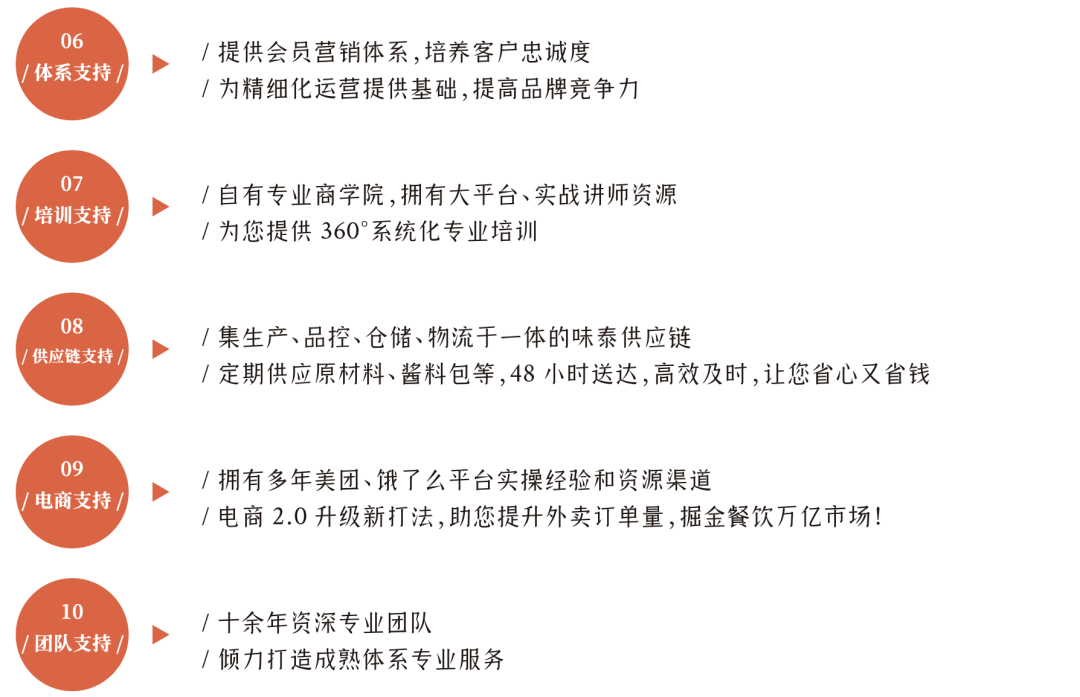 06
/ 体系支持 /

/ 提供会员营销体系，培养客户忠诚度
/ 为精细化运营提供基础，提高品牌竞争力

07
/ 培训支持 /

/ 自有专业商学院，拥有大平台、实战讲师资源
/ 为您提供 360°系统化专业培训

08
/ 供应链支持 /

/ 集生产、品控、仓储、物流于一体的味泰供应链
/ 定期供应原材料、酱料包等，48 小时送达，高效及时，让您省心又省钱

09
/ 电商支持 /

/ 拥有多年美团、饿了么平台实操经验和资源渠道
/ 电商 2.0 升级新打法，助您提升外卖订单量，掘金餐饮万亿市场！

10
/ 团队支持 /

/ 十余年资深专业团队
/ 倾力打造成熟体系专业服务